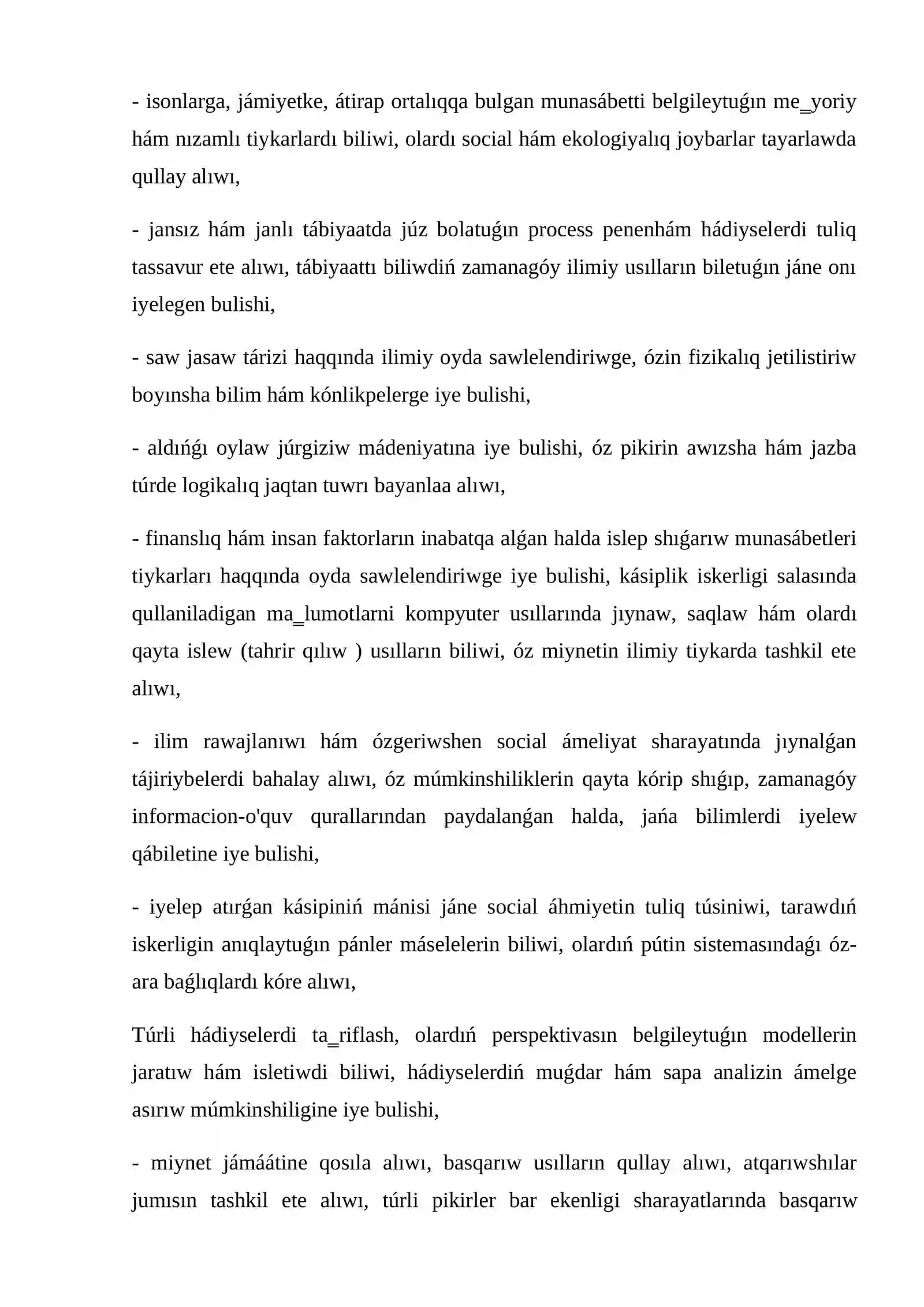 - isonlarga, jámiyetke, átirap ortalıqqa bulgan munasábetti belgileytuǵın me_yoriy hám nızamlı tiykarlardı biliwi, olardı social hám ekologiyalıq joybarlar tayarlawda qullay alıwı,

- jansız hám janlı tábiyaatda júz bolatuǵın process penenhám hádiyselerdi tuliq tassavur ete alıwı, tábiyaattı biliwdiń zamanagóy ilimiy usılların biletuǵın jáne onı iyelegen bulishi,

- saw jasaw tárizi haqqında ilimiy oyda sawlelendiriwge, ózin fizikalıq jetilistiriw boyınsha bilim hám kónlikpelerge iye bulishi,

- aldıńǵı oylaw júrgiziw mádeniyatına iye bulishi, óz pikirin awızsha hám jazba túrde logikalıq jaqtan tuwrı bayanlaa alıwı,

- finanslıq hám insan faktorların inabatqa alǵan halda islep shıǵarıw munasábetleri tiykarları haqqında oyda sawlelendiriwge iye bulishi, kásiplik iskerligi salasında qullaniladigan ma_lumotlarni kompyuter usıllarında jıynaw, saqlaw hám olardı qayta islew (tahrir qılıw ) usılların biliwi, óz miynetin ilimiy tiykarda tashkil ete alıwı,

- ilim rawajlanıwı hám ózgeriwshen social ámeliyat sharayatında jıynalǵan tájiriybelerdi bahalay alıwı, óz múmkinshiliklerin qayta kórip shıǵıp, zamanagóy informacion-o'quv qurallarından paydalanǵan halda, jańa bilimlerdi iyelew qábiletine iye bulishi,

- iyelep atırǵan kásipiniń mánisi jáne social áhmiyetin tuliq túsiniwi, tarawdıń iskerligin anıqlaytuǵın pánler máselelerin biliwi, olardıń pútin sistemasındaǵı óz-ara baǵlıqlardı kóre alıwı,

Túrli hádiyselerdi ta_riflash, olardıń perspektivasın belgileytuǵın modellerin jaratıw hám isletiwdi biliwi, hádiyselerdiń muǵdar hám sapa analizin ámelge asırıw múmkinshiligine iye bulishi,

- miynet jámáátine qosıla alıwı, basqarıw usılların qullay alıwı, atqarıwshılar jumısın tashkil ete alıwı, túrli pikirler bar ekenligi sharayatlarında basqarıw